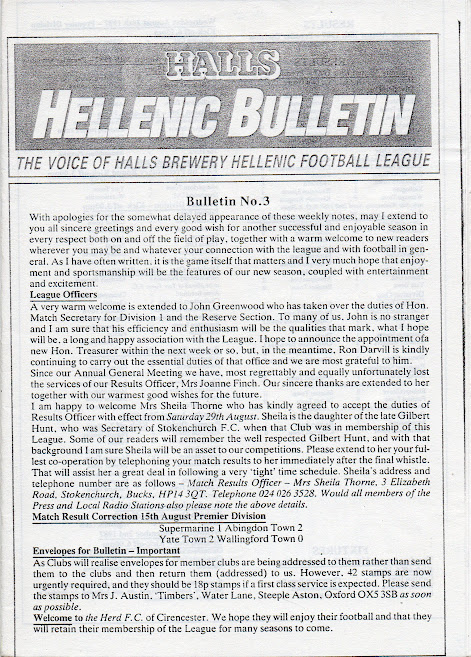 HALLS

HELLENIC BULLETIN

THE VOICE OF HALLS BREWERY HELLENIC FOOTBALL LEAGUE

Bulletin No.3

With apologies for the somewhat delayed appearance of these weekly notes, may I extend to you all sincere greetings and every good wish for another successful and enjoyable season in every respect both on and off the field of play, together with a warm welcome to new readers wherever you may be and whatever your connection with the league and with football in general. As I have often written, it is the game itself that matters and I very much hope that enjoyment and sportsmanship will be the features of our new season, coupled with entertainment and excitement.

League Officers

A very warm welcome is extended to John Greenwood who has taken over the duties of Hon. Match Secretary for Division 1 and the Reserve Section. To many of us, John is no stranger and I am sure that his efficiency and enthusiasm will be the qualities that mark, what I hope will be, a long and happy association with the League. I hope to announce the appointment ofa new Hon. Treasurer within the next week or so, but, in the meantime, Ron Darvill is kindly continuing to carry out the essential duties of that office and we are most grateful to him.

Since our Annual General Meeting we have, most regrettably and equally unfortunately lost the services of our Results Officer, Mrs Joanne Finch. Our sincere thanks are extended to her together with our warmest good wishes for the future.

I am happy to welcome Mrs Sheila Thorne who has kindly agreed to accept the duties of Results Officer with effect from Saturday 29th August. Sheila is the daughter of the late Gilbert Hunt, who was Secretary of Stokenchurch F.C. when that Club was in membership of this League. Some of our readers will remember the well respected Gilbert Hunt, and with that background I am sure Sheila will be an asset to our competitions. Please extend to her your fullest co-operation by telephoning your match results to her immediately after the final whistle. That will assist her a great deal in following a very 'tight' time schedule. Sheila's address and telephone number are as follows – Match Results Officer – Mrs Sheila Thorne, 3 Elizabeth Road, Stokenchurch, Bucks, HP14 3QT. Telephone 024 026 3528. Would all members of the Press and Local Radio Stations also please note the above details.

Match Result Correction 15th August Premier Division

Supermarine 1 Abingdon Town 2
Yate Town 2 Wallingford Town 0

Envelopes for Bulletin – Important

As Clubs will realise envelopes for member clubs are being addressed to them rather than send them to the clubs and then return them (addressed) to us. However, 42 stamps are now urgently required, and they should be 18p stamps if a first class service is expected. Please send the stamps to Mrs J. Austin, 'Timbers', Water Lane, Steeple Aston, Oxford OX5 3SB as soon as possible.

Welcome to the Herd F.C. of Cirencester. We hope they will enjoy their football and that they will retain their membership of the League for many seasons to come.